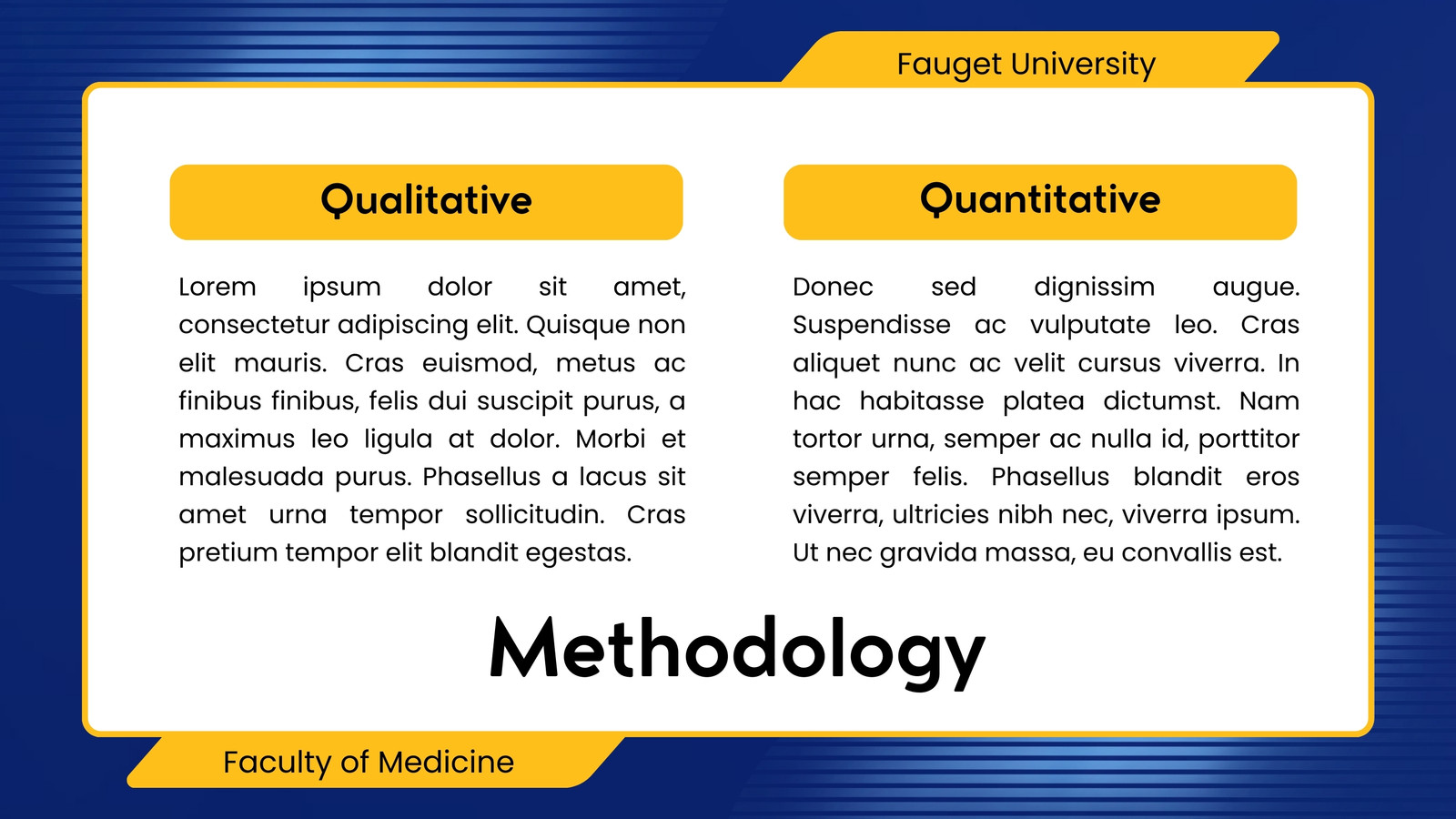 Fauget University

Qualitative

Lorem ipsum dolor sit amet, consectetur adipiscing elit. Quisque non elit mauris. Cras euismod, metus ac finibus finibus, felis dui suscipit purus, a maximus leo ligula at dolor. Morbi et malesuada purus. Phasellus a lacus sit amet urna tempor sollicitudin. Cras pretium tempor elit blandit egestas.

Quantitative

Donec sed dignissim augue. Suspendisse ac vulputate leo. Cras aliquet nunc ac velit cursus viverra. In hac habitasse platea dictumst. Nam tortor urna, semper ac nulla id, porttitor semper felis. Phasellus blandit eros viverra, ultricies nibh nec, viverra ipsum. Ut nec gravida massa, eu convallis est.

Methodology

Faculty of Medicine